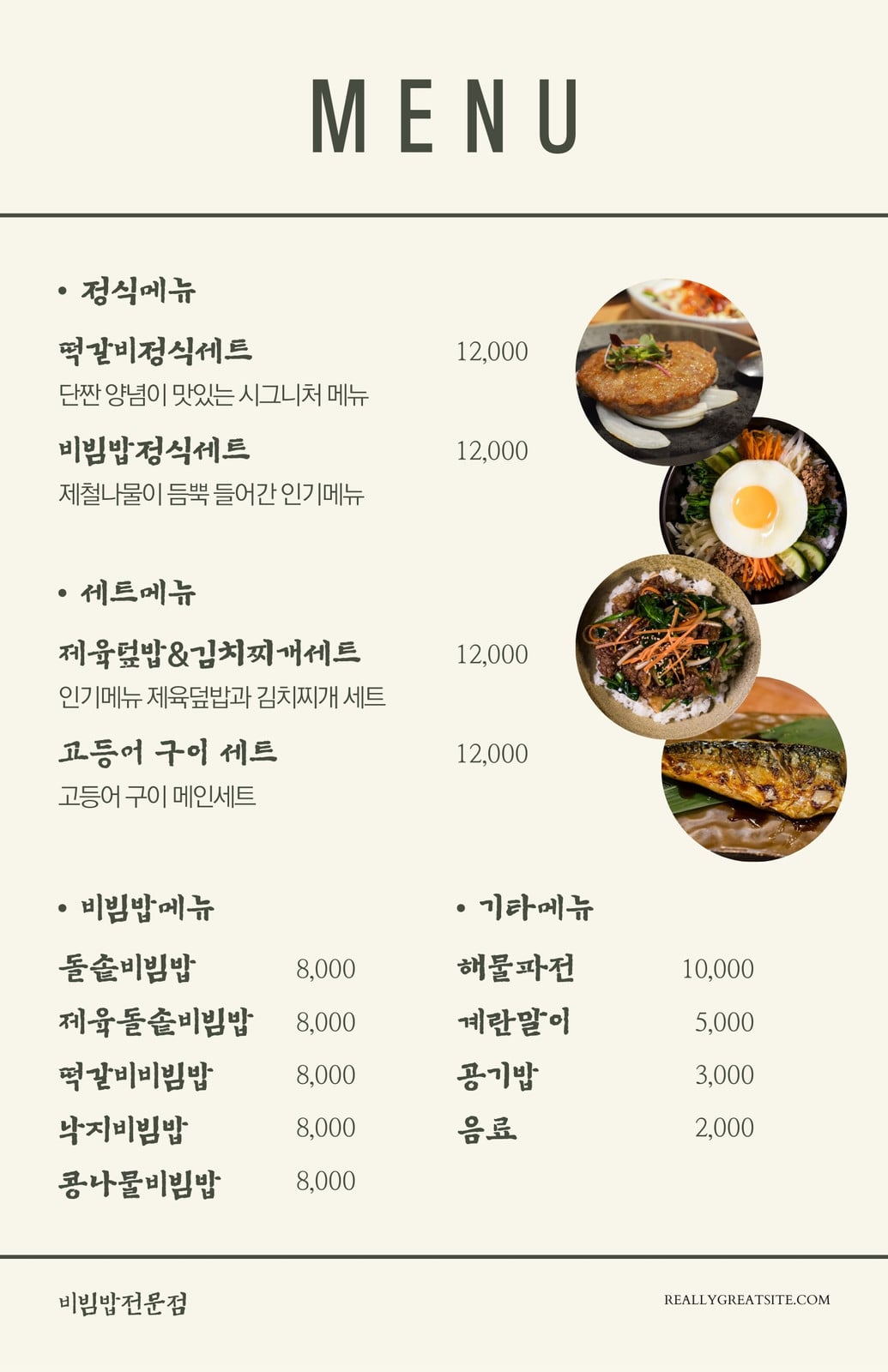 MENU

• 정식메뉴

떡갈비정식세트 12,000

단짠 양념이 맛있는 시그니처 메뉴

비빔밥정식세트 12,000

제철나물이 듬뿍 들어간 인기메뉴

• 세트메뉴

제육덮밥&김치찌개세트 12,000

인기메뉴 제육덮밥과 김치찌개 세트

고등어 구이 세트 12,000

고등어 구이 메인세트

• 비빔밥메뉴

돌솥비빔밥 8,000

제육돌솥비빔밥 8,000

떡갈비비빔밥 8,000

낙지비빔밥 8,000

콩나물비빔밥 8,000

• 기타메뉴

해물파전 10,000

계란말이 5,000

공기밥 3,000

음료 2,000

비빔밥전문점

REALLYGREATSITE.COM